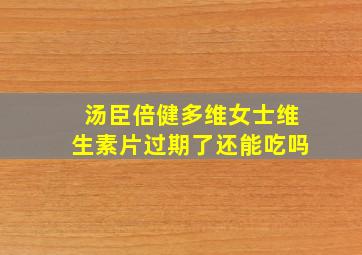 汤臣倍健多维女士维生素片过期了还能吃吗